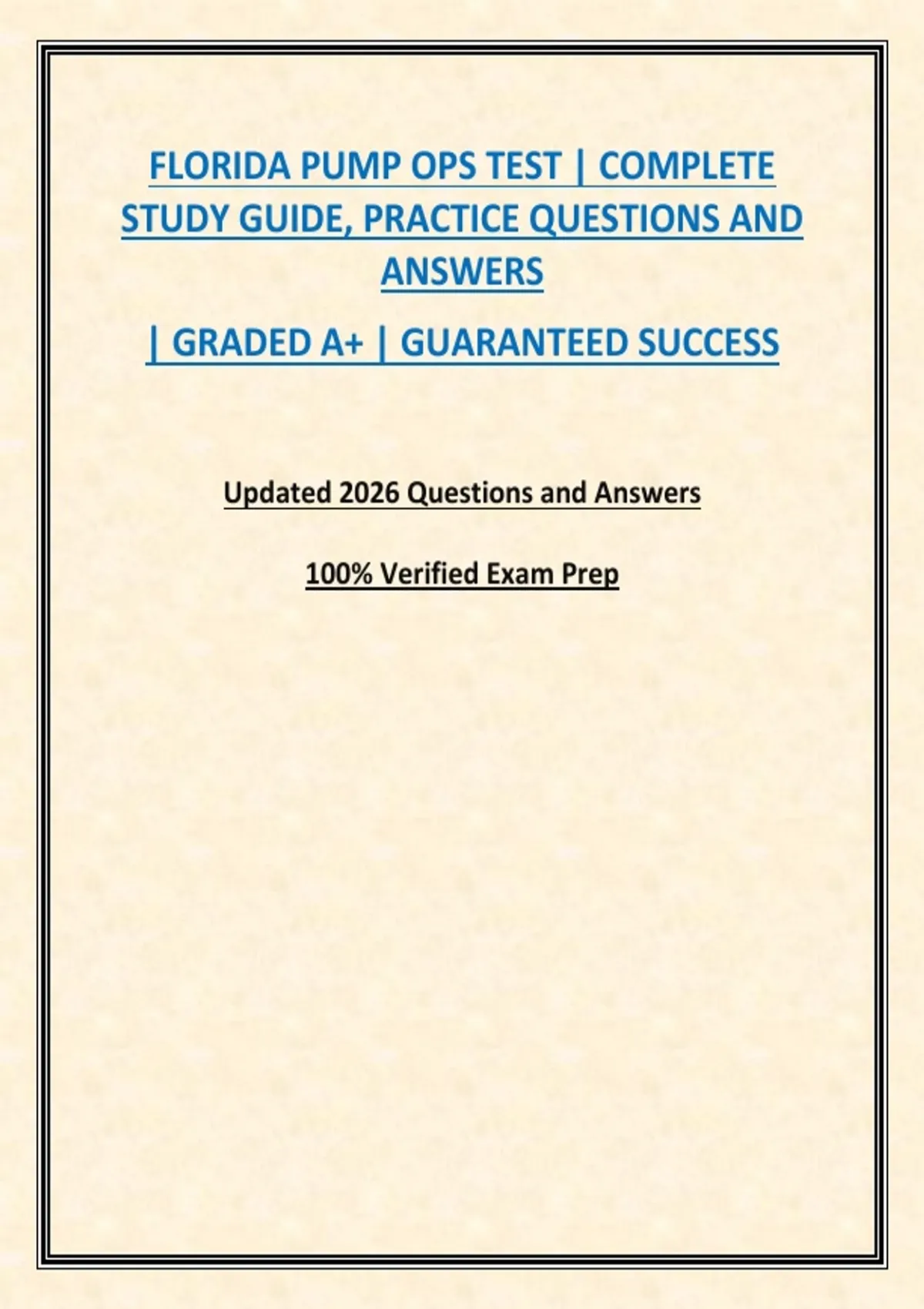 FLORIDA PUMP OPS TEST | COMPLETE STUDY GUIDE, PRACTICE QUESTIONS AND ANSWERS

| GRADED A+ | GUARANTEED SUCCESS

Updated 2026 Questions and Answers

100% Verified Exam Prep